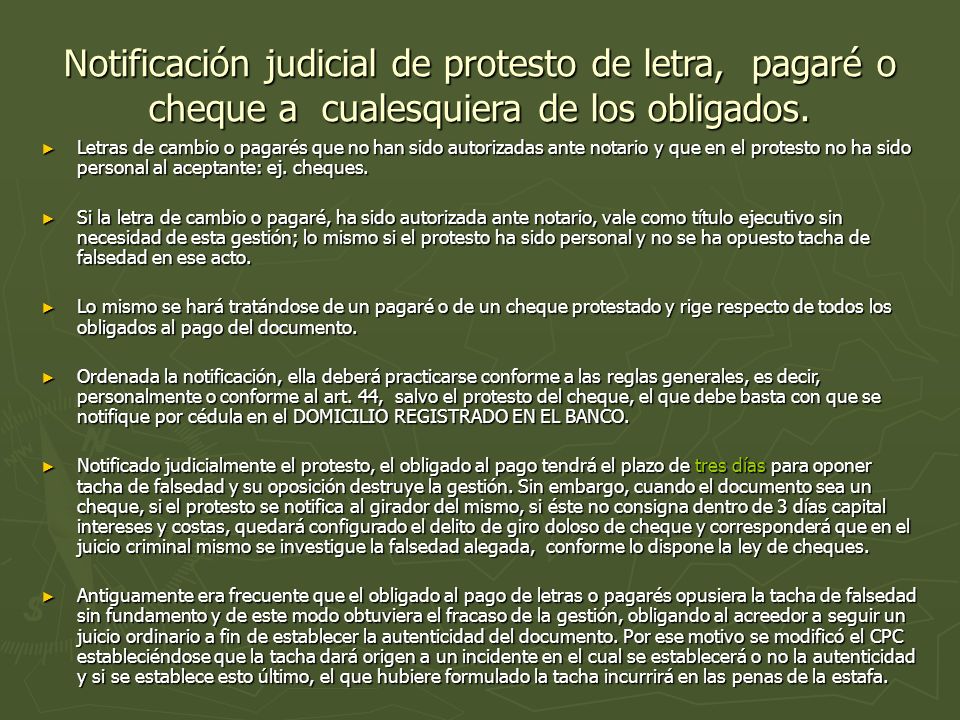 Notificación judicial de protesto de letra, pagaré o cheque a cualesquiera de los obligados.

► Letras de cambio o pagarés que no han sido autorizadas ante notario y que en el protesto no ha sido personal al aceptante: ej. cheques.

► Si la letra de cambio o pagaré, ha sido autorizada ante notario, vale como título ejecutivo sin necesidad de esta gestión; lo mismo si el protesto ha sido personal y no se ha opuesto tacha de falsedad en ese acto.

► Lo mismo se hará tratándose de un pagaré o de un cheque protestado y rige respecto de todos los obligados al pago del documento.

► Ordenada la notificación, ella deberá practicarse conforme a las reglas generales, es decir, personalmente o conforme al art. 44, salvo el protesto del cheque, el que debe basta con que se notifique por cédula en el DOMICILIO REGISTRADO EN EL BANCO.

► Notificado judicialmente el protesto, el obligado al pago tendrá el plazo de tres días para oponer tacha de falsedad y su oposición destruye la gestión. Sin embargo, cuando el documento sea un cheque, si el protesto se notifica al girador del mismo, si éste no consigna dentro de 3 días capital intereses y costas, quedará configurado el delito de giro doloso de cheque y corresponderá que en el juicio criminal mismo se investigue la falsedad alegada, conforme lo dispone la ley de cheques.

► Antiguamente era frecuente que el obligado al pago de letras o pagarés opusiera la tacha de falsedad sin fundamento y de este modo obtuviera el fracaso de la gestión, obligando al acreedor a seguir un juicio ordinario a fin de establecer la autenticidad del documento. Por ese motivo se modificó el CPC estableciéndose que la tacha dará origen a un incidente en el cual se establecerá o no la autenticidad y si se establece esto último, el que hubiere formulado la tacha incurrirá en las penas de la estafa.